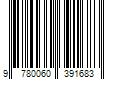 9 780060 391683